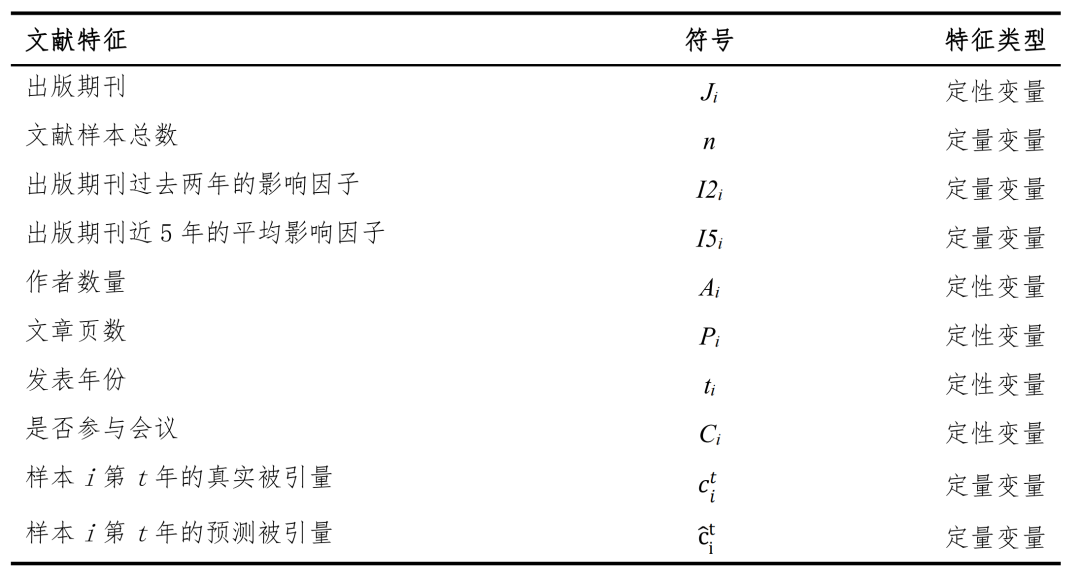 | 文献特征 | 符号 | 特征类型 |
|---|---|---|
| 出版期刊 | $J_i$ | 定性变量 |
| 文献样本总数 | $n$ | 定量变量 |
| 出版期刊过去两年的影响因子 | $I2_i$ | 定量变量 |
| 出版期刊近 5 年的平均影响因子 | $I5_i$ | 定量变量 |
| 作者数量 | $A_i$ | 定性变量 |
| 文章页数 | $P_i$ | 定性变量 |
| 发表年份 | $t_i$ | 定性变量 |
| 是否参与会议 | $C_i$ | 定性变量 |
| 样本 $i$ 第 $t$ 年的真实被引量 | $c_i^t$ | 定量变量 |
| 样本 $i$ 第 $t$ 年的预测被引量 | $\hat{c}_i^t$ | 定量变量 |